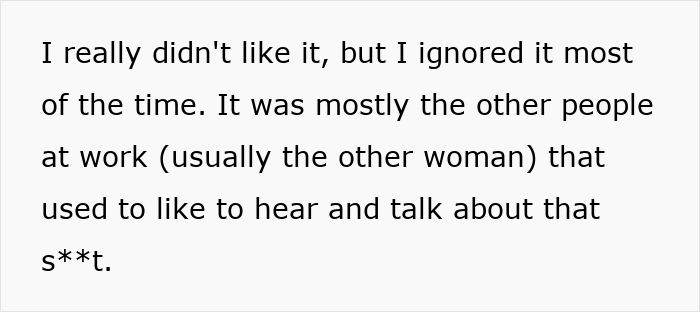 I really didn't like it, but I ignored it most of the time. It was mostly the other people at work (usually the other woman) that used to like to hear and talk about that s**t.